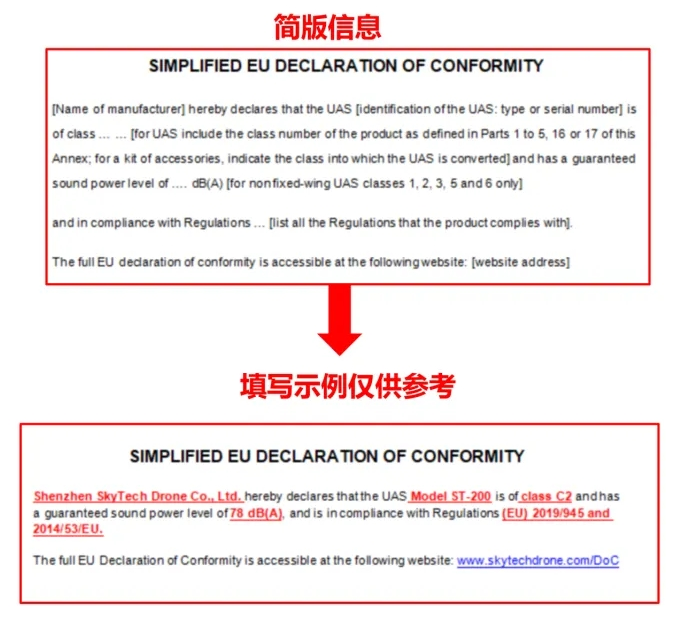 简版信息

SIMPLIFIED EU DECLARATION OF CONFORMITY

[Name of manufacturer] hereby declares that the UAS [identification of the UAS: type or serial number] is of class … … [for UAS include the class number of the product as defined in Parts 1 to 5, 16 or 17 of this Annex; for a kit of accessories, indicate the class into which the UAS is converted] and has a guaranteed sound power level of …. dB(A) [for non fixed-wing UAS classes 1, 2, 3, 5 and 6 only]

and in compliance with Regulations … [list all the Regulations that the product complies with].

The full EU declaration of conformity is accessible at the following website: [website address]

填写示例仅供参考

SIMPLIFIED EU DECLARATION OF CONFORMITY

Shenzhen SkyTech Drone Co., Ltd. hereby declares that the UAS Model ST-200 is of class C2 and has a guaranteed sound power level of 78 dB(A), and is in compliance with Regulations (EU) 2019/945 and 2014/53/EU.

The full EU Declaration of Conformity is accessible at the following website: www.skytechdrone.com/DoC